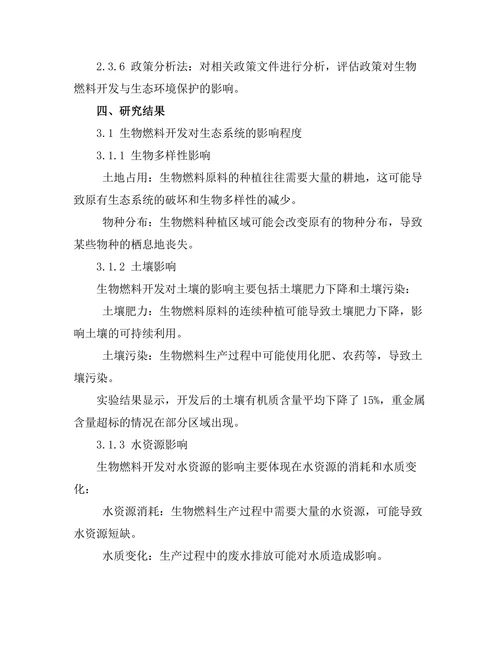 2.3.6 政策分析法：对相关政策文件进行分析，评估政策对生物燃料开发与生态环境保护的影响。

四、研究结果

3.1 生物燃料开发对生态系统的影响程度

3.1.1 生物多样性影响

土地占用：生物燃料原料的种植往往需要大量的耕地，这可能导致原有生态系统的破坏和生物多样性的减少。

物种分布：生物燃料种植区域可能会改变原有的物种分布，导致某些物种的栖息地丧失。

3.1.2 土壤影响

生物燃料开发对土壤的影响主要包括土壤肥力下降和土壤污染：

土壤肥力：生物燃料原料的连续种植可能导致土壤肥力下降，影响土壤的可持续利用。

土壤污染：生物燃料生产过程中可能使用化肥、农药等，导致土壤污染。

实验结果显示，开发后的土壤有机质含量平均下降了 15%，重金属含量超标的情况在部分区域出现。

3.1.3 水资源影响

生物燃料开发对水资源的影响主要体现在水资源的消耗和水质变化：

水资源消耗：生物燃料生产过程中需要大量的水资源，可能导致水资源短缺。

水质变化：生产过程中的废水排放可能对水质造成影响。